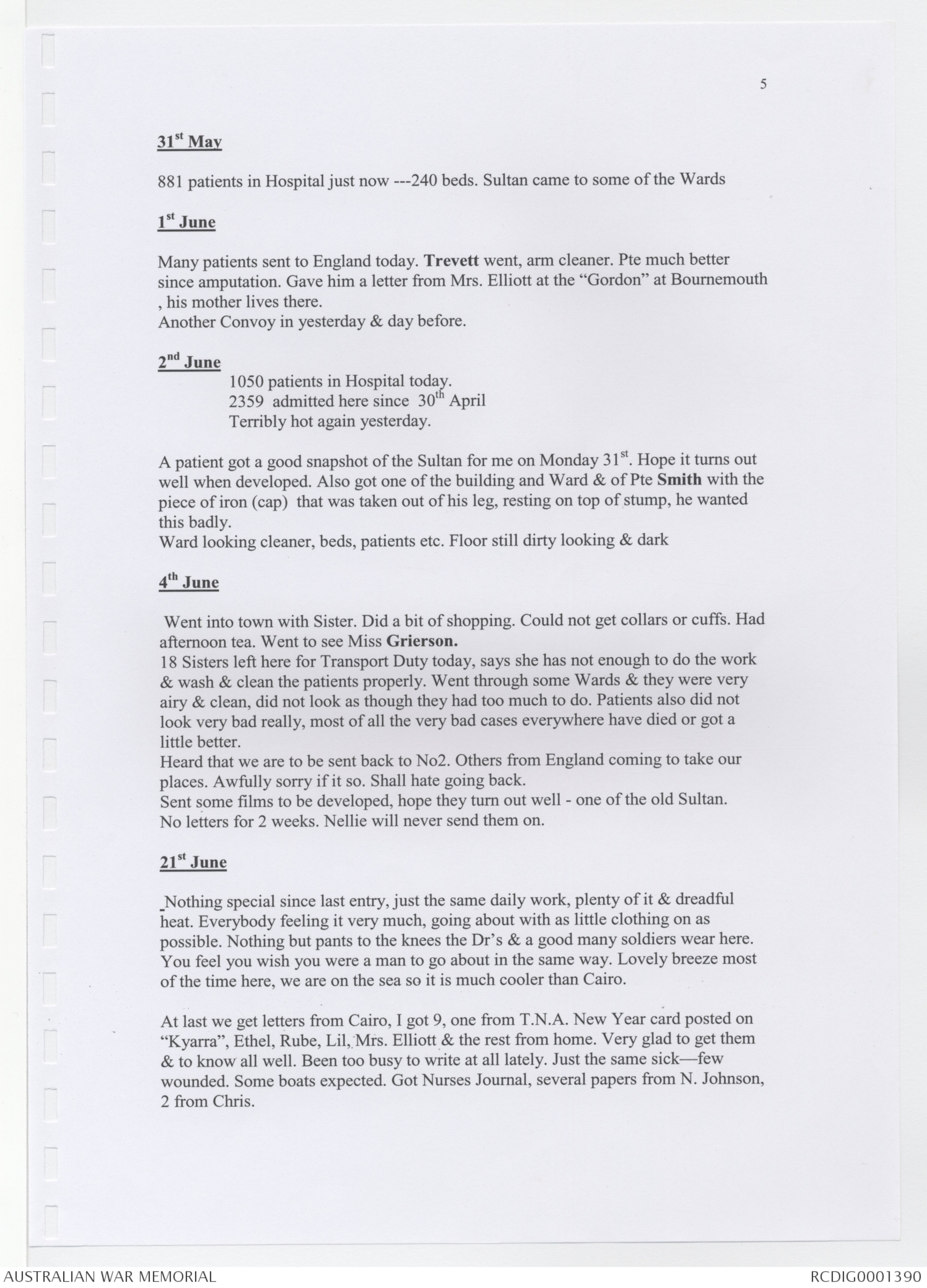 5

31st May

881 patients in Hospital just now ---240 beds. Sultan came to some of the Wards

1st June

Many patients sent to England today. Trevett went, arm cleaner. Pte much better since amputation. Gave him a letter from Mrs. Elliott at the "Gordon" at Bournemouth , his mother lives there.
Another Convoy in yesterday & day before.

2nd June

1050 patients in Hospital today.
2359 admitted here since 30th April
Terribly hot again yesterday.

A patient got a good snapshot of the Sultan for me on Monday 31st. Hope it turns out well when developed. Also got one of the building and Ward & of Pte Smith with the piece of iron (cap) that was taken out of his leg, resting on top of stump, he wanted this badly.
Ward looking cleaner, beds, patients etc. Floor still dirty looking & dark

4th June

Went into town with Sister. Did a bit of shopping. Could not get collars or cuffs. Had afternoon tea. Went to see Miss Grierson.
18 Sisters left here for Transport Duty today, says she has not enough to do the work & wash & clean the patients properly. Went through some Wards & they were very airy & clean, did not look as though they had too much to do. Patients also did not look very bad really, most of all the very bad cases everywhere have died or got a little better.
Heard that we are to be sent back to No2. Others from England coming to take our places. Awfully sorry if it so. Shall hate going back.
Sent some films to be developed, hope they turn out well - one of the old Sultan.
No letters for 2 weeks. Nellie will never send them on.

21st June

Nothing special since last entry, just the same daily work, plenty of it & dreadful heat. Everybody feeling it very much, going about with as little clothing on as possible. Nothing but pants to the knees the Dr's & a good many soldiers wear here. You feel you wish you were a man to go about in the same way. Lovely breeze most of the time here, we are on the sea so it is much cooler than Cairo.

At last we get letters from Cairo, I got 9, one from T.N.A. New Year card posted on "Kyarra", Ethel, Rube, Lil, Mrs. Elliott & the rest from home. Very glad to get them & to know all well. Been too busy to write at all lately. Just the same sick—few wounded. Some boats expected. Got Nurses Journal, several papers from N. Johnson, 2 from Chris.

AUSTRALIAN WAR MEMORIAL

RCDIG0001390